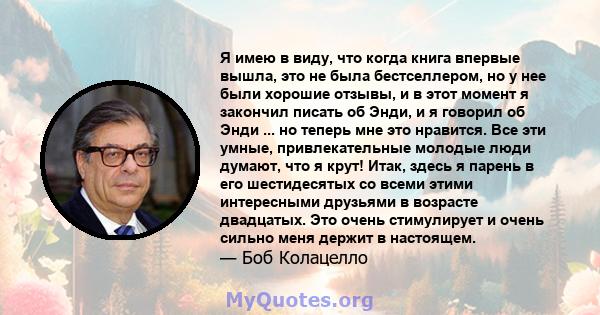 Я имею в виду, что когда книга впервые вышла, это не была бестселлером, но у нее были хорошие отзывы, и в этот момент я закончил писать об Энди, и я говорил об Энди ... но теперь мне это нравится. Все эти умные, привлекательные молодые люди думают, что я крут! Итак, здесь я парень в его шестидесятых со всеми этими интересными друзьями в возрасте двадцатых. Это очень стимулирует и очень сильно меня держит в настоящем.
— Боб Колацелло

MyQuotes.org